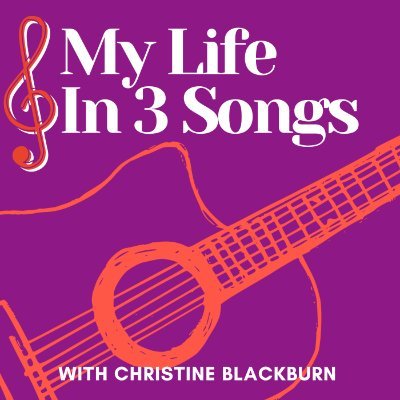 My Life
In 3 Songs

WITH CHRISTINE BLACKBURN